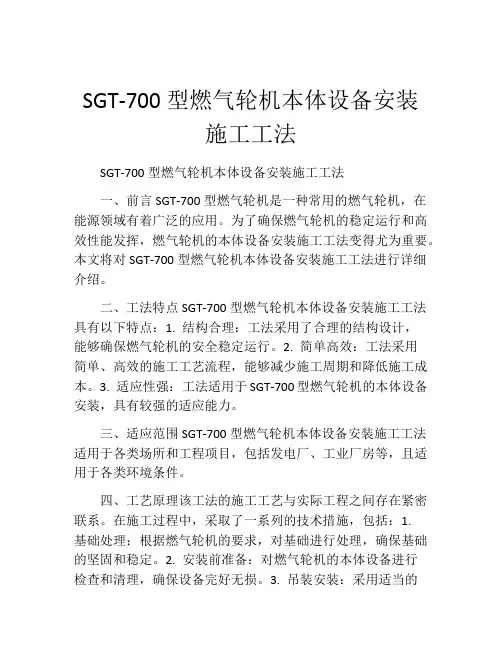 SGT-700 型燃气轮机本体设备安装施工工法

SGT-700 型燃气轮机本体设备安装施工工法

一、前言 SGT-700 型燃气轮机是一种常用的燃气轮机，在能源领域有着广泛的应用。为了确保燃气轮机的稳定运行和高效性能发挥，燃气轮机的本体设备安装施工工法变得尤为重要。本文将对 SGT-700 型燃气轮机本体设备安装施工工法进行详细介绍。

二、工法特点 SGT-700 型燃气轮机本体设备安装施工工法具有以下特点：1. 结构合理：工法采用了合理的结构设计，能够确保燃气轮机的安全稳定运行。2. 简单高效：工法采用简单、高效的施工工艺流程，能够减少施工周期和降低施工成本。3. 适应性强：工法适用于 SGT-700 型燃气轮机的本体设备安装，具有较强的适应能力。

三、适应范围 SGT-700 型燃气轮机本体设备安装施工工法适用于各类场所和工程项目，包括发电厂、工业厂房等，且适用于各类环境条件。

四、工艺原理该工法的施工工艺与实际工程之间存在紧密联系。在施工过程中，采取了一系列的技术措施，包括：1. 基础处理：根据燃气轮机的要求，对基础进行处理，确保基础的坚固和稳定。2. 安装前准备：对燃气轮机的本体设备进行检查和清理，确保设备完好无损。3. 吊装安装：采用适当的